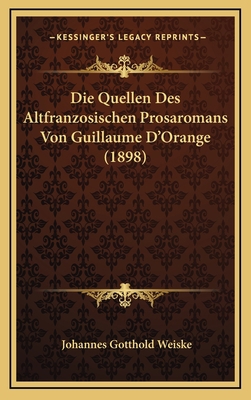 —KESSINGER'S LEGACY REPRINTS—

Die Quellen Des Altfranzosischen Prosaromans Von Guillaume D'Orange (1898)

Johannes Gotthold Weiske